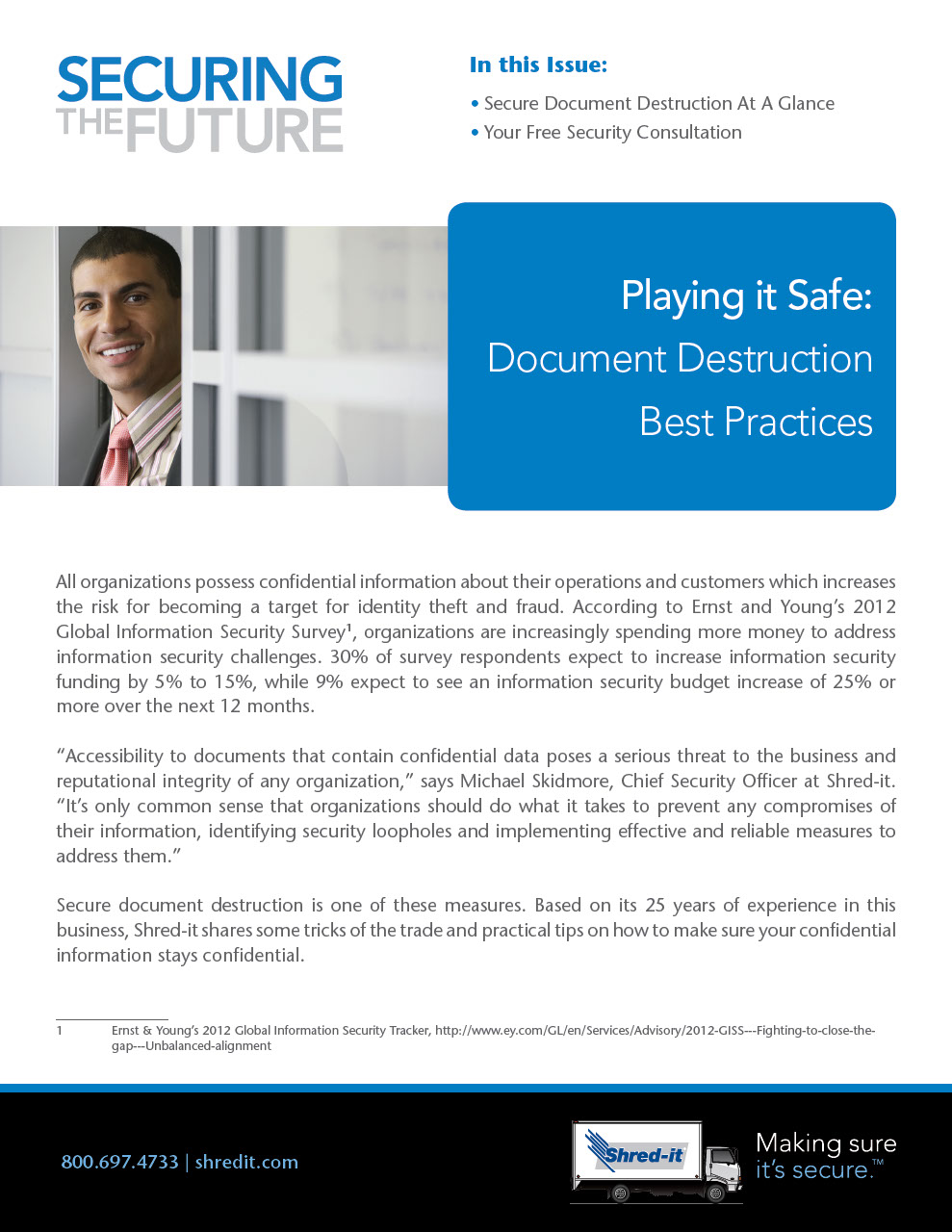 SECURING THE FUTURE

In this Issue:

• Secure Document Destruction At A Glance
• Your Free Security Consultation

Playing it Safe: Document Destruction Best Practices

All organizations possess confidential information about their operations and customers which increases the risk for becoming a target for identity theft and fraud. According to Ernst and Young's 2012 Global Information Security Survey$^1$, organizations are increasingly spending more money to address information security challenges. 30% of survey respondents expect to increase information security funding by 5% to 15%, while 9% expect to see an information security budget increase of 25% or more over the next 12 months.

"Accessibility to documents that contain confidential data poses a serious threat to the business and reputational integrity of any organization," says Michael Skidmore, Chief Security Officer at Shred-it. "It's only common sense that organizations should do what it takes to prevent any compromises of their information, identifying security loopholes and implementing effective and reliable measures to address them."

Secure document destruction is one of these measures. Based on its 25 years of experience in this business, Shred-it shares some tricks of the trade and practical tips on how to make sure your confidential information stays confidential.

1 Ernst & Young's 2012 Global Information Security Tracker, http://www.ey.com/GL/en/Services/Advisory/2012-GISS---Fighting-to-close-the-gap---Unbalanced-alignment

800.697.4733 | shredit.com

Shred-it

Making sure it's secure.™